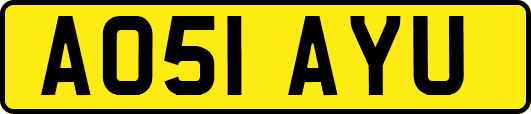 AO51 AYU